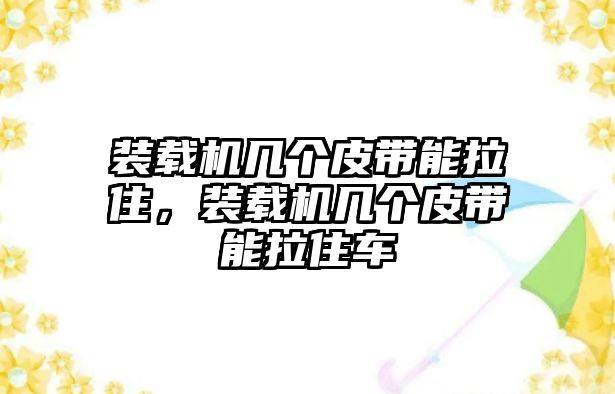 装载机几个皮带能拉住，装载机几个皮带能拉住车